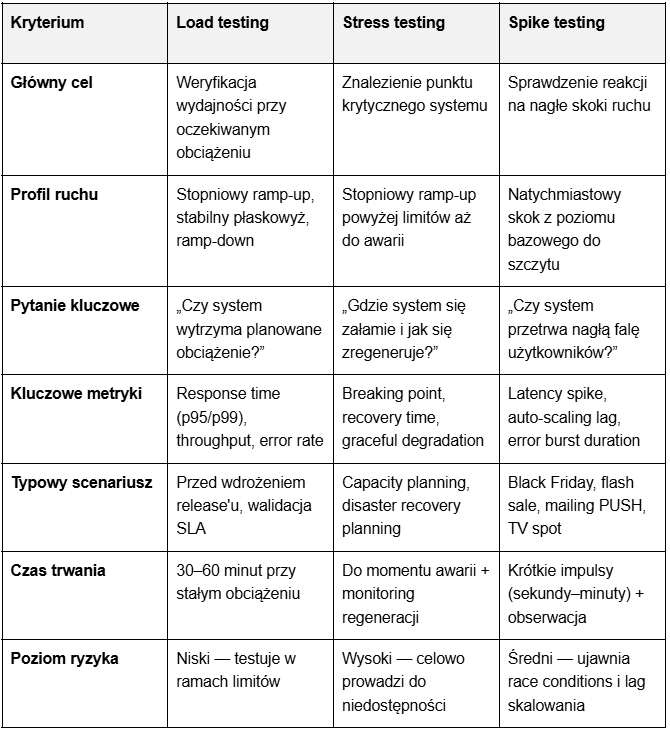 | Kryterium | Load testing | Stress testing | Spike testing |
|---|---|---|---|
| Główny cel | Weryfikacja wydajności przy oczekiwanym obciążeniu | Znalezienie punktu krytycznego systemu | Sprawdzenie reakcji na nagłe skoki ruchu |
| Profil ruchu | Stopniowy ramp-up, stabilny płaskowyż, ramp-down | Stopniowy ramp-up powyżej limitów aż do awarii | Natychmiastowy skok z poziomu bazowego do szczytu |
| Pytanie kluczowe | „Czy system wytrzyma planowane obciążenie?” | „Gdzie system się załamie i jak się zregeneruje?” | „Czy system przetrwa nagłą falę użytkowników?” |
| Kluczowe metryki | Response time (p95/p99), throughput, error rate | Breaking point, recovery time, graceful degradation | Latency spike, auto-scaling lag, error burst duration |
| Typowy scenariusz | Przed wdrożeniem release'u, walidacja SLA | Capacity planning, disaster recovery planning | Black Friday, flash sale, mailing PUSH, TV spot |
| Czas trwania | 30–60 minut przy stałym obciążeniu | Do momentu awarii + monitoring regeneracji | Krótkie impulsy (sekundy–minuty) + obserwacja |
| Poziom ryzyka | Niski — testuje w ramach limitów | Wysoki — celowo prowadzi do niedostępności | Średni — ujawnia race conditions i lag skalowania |